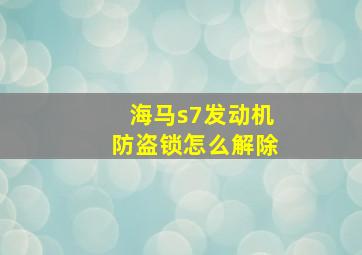 海马s7发动机
防盗锁怎么解除